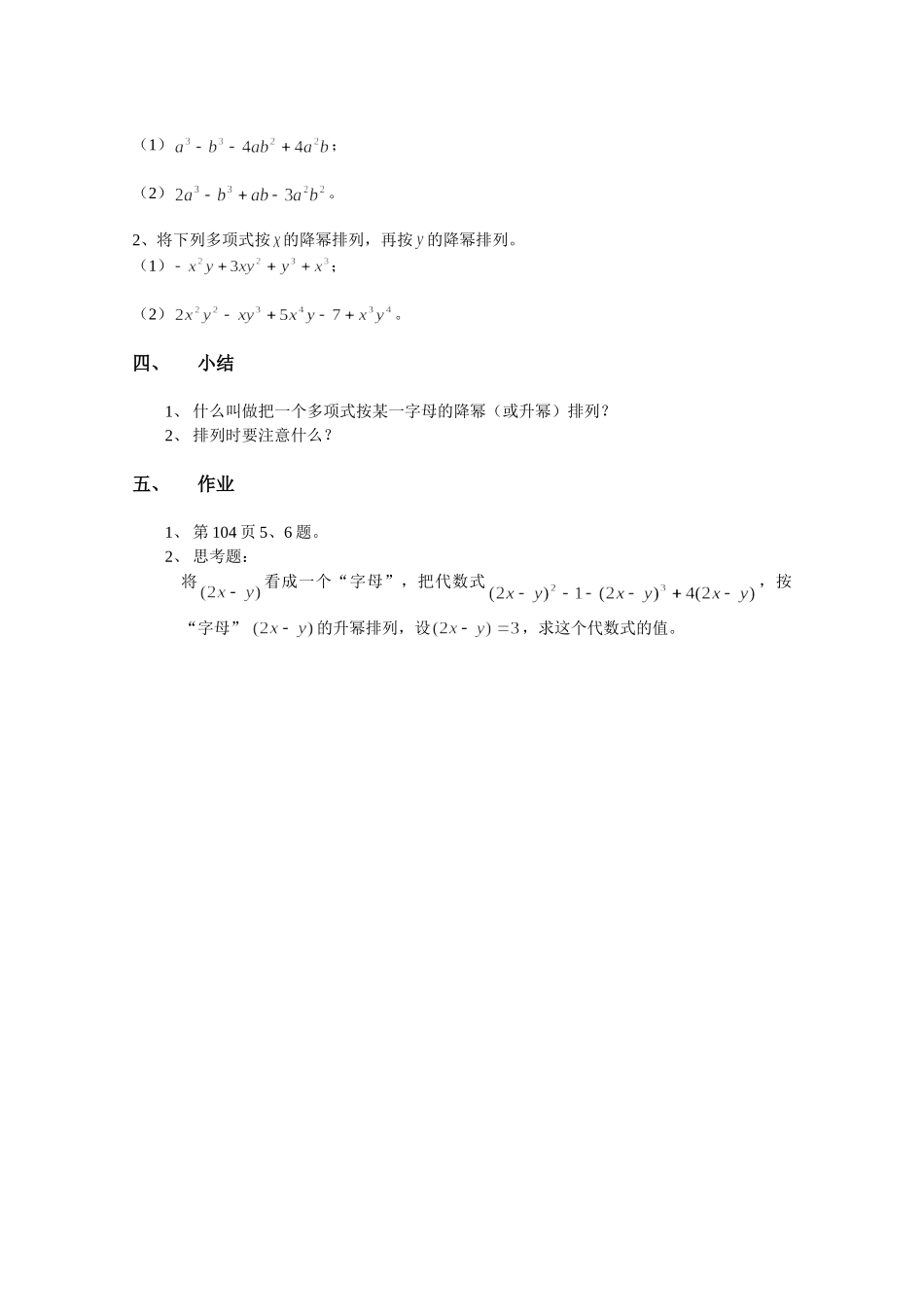 （1）$a^3-b^3-4ab^2+4a^2b$；

（2）$2a^3-b^3+ab-3a^2b^2$。

2、将下列多项式按$x$的降幂排列，再按$y$的降幂排列。

（1）$-x^2y+3xy^2+y^3+x^3$；

（2）$2x^2y^2-xy^3+5x^4y-7+x^3y^4$。

四、 小结

1、什么叫做把一个多项式按某一字母的降幂（或升幂）排列？
2、排列时要注意什么？

五、 作业

1、第104页5、6题。
2、思考题：

将$(2x-y)$看成一个“字母”，把代数式$(2x-y)^2-1-(2x-y)^3+4(2x-y)$，按“字母”$(2x-y)$的升幂排列，设$(2x-y)=3$，求这个代数式的值。